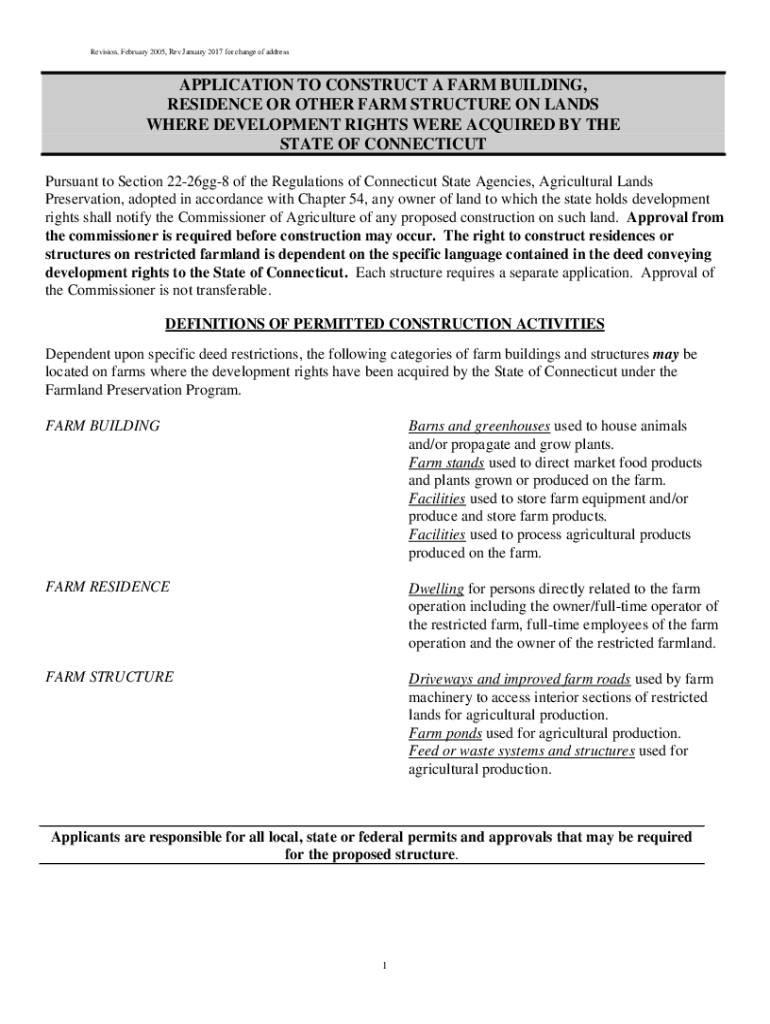 Revision, February 2005, Rev January 2017 for change of address

APPLICATION TO CONSTRUCT A FARM BUILDING, RESIDENCE OR OTHER FARM STRUCTURE ON LANDS WHERE DEVELOPMENT RIGHTS WERE ACQUIRED BY THE STATE OF CONNECTICUT

Pursuant to Section 22-26gg-8 of the Regulations of Connecticut State Agencies, Agricultural Lands Preservation, adopted in accordance with Chapter 54, any owner of land to which the state holds development rights shall notify the Commissioner of Agriculture of any proposed construction on such land. Approval from the commissioner is required before construction may occur. The right to construct residences or structures on restricted farmland is dependent on the specific language contained in the deed conveying development rights to the State of Connecticut. Each structure requires a separate application. Approval of the Commissioner is not transferable.

DEFINITIONS OF PERMITTED CONSTRUCTION ACTIVITIES

Dependent upon specific deed restrictions, the following categories of farm buildings and structures may be located on farms where the development rights have been acquired by the State of Connecticut under the Farmland Preservation Program.

FARM BUILDING

Barns and greenhouses used to house animals and/or propagate and grow plants.
Farm stands used to direct market food products and plants grown or produced on the farm.
Facilities used to store farm equipment and/or produce and store farm products.
Facilities used to process agricultural products produced on the farm.

FARM RESIDENCE

Dwelling for persons directly related to the farm operation including the owner/full-time operator of the restricted farm, full-time employees of the farm operation and the owner of the restricted farmland.

FARM STRUCTURE

Driveways and improved farm roads used by farm machinery to access interior sections of restricted lands for agricultural production.
Farm ponds used for agricultural production.
Feed or waste systems and structures used for agricultural production.

Applicants are responsible for all local, state or federal permits and approvals that may be required for the proposed structure.

1